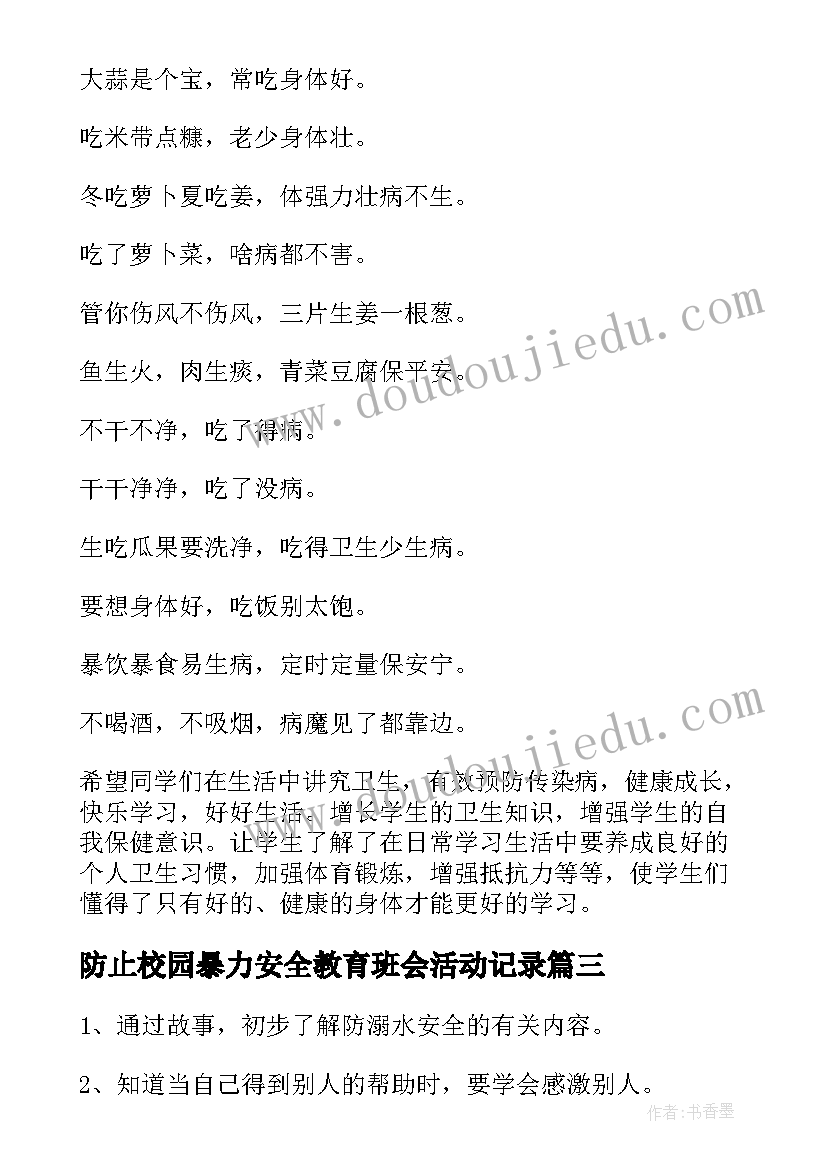 大蒜是个宝，常吃身体好。

吃米带点糠，老少身体壮。

冬吃萝卜夏吃姜，体强力壮病不生。

吃了萝卜菜，啥病都不害。

管你伤风不伤风，三片生姜一根葱。

鱼生火，肉生痰，青菜豆腐保平安。

不干不净，吃了得病。

干干净净，吃了没病。

生吃瓜果要洗净，吃得卫生少生病。

要想身体好，吃饭别太饱。

暴饮暴食易生病，定时定量保安宁。

不喝酒，不吸烟，病魔见了都靠边。

希望同学们在生活中讲究卫生，有效预防传染病，健康成长，快乐学习，好好生活。增长学生的卫生知识，增强学生的自我保健意识。让学生了解了在日常学习生活中要养成良好的个人卫生习惯，加强体育锻炼，增强抵抗力等等，使学生们懂得了只有好的、健康的身体才能更好的学习。

防止校园暴力安全教育班会活动记录篇三

1、通过故事，初步了解防溺水安全的有关内容。

2、知道当自己得到别人的帮助时，要学会感激别人。

www.doudoujiedu.com

www.doudoujiedu.com

作者：书香墨